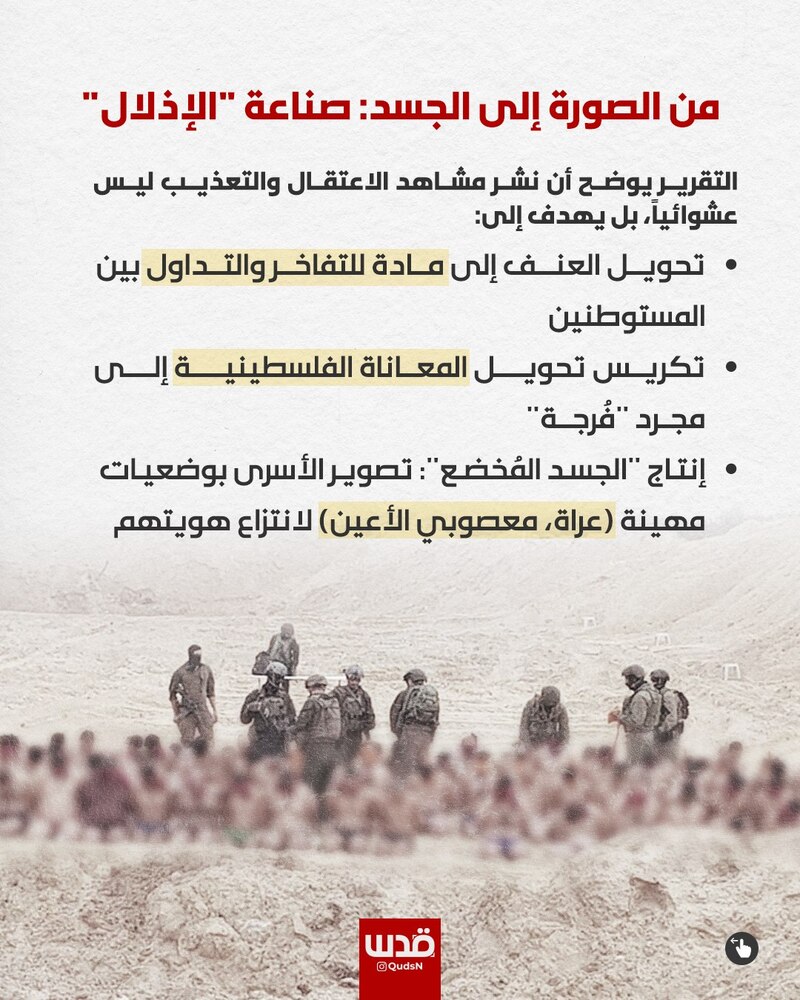 من الصورة إلى الجسد: صناعة "الإذلال"

التقرير يوضح أن نشر مشاهد الاعتقال والتعذيب ليس عشوائياً، بل يهدف إلى:

• تحويل العنف إلى مادة للتفاخر والتداول بين المستوطنين

• تكريس تحويل المعاناة الفلسطينية إلى مجرد "فُرجة"

• إنتاج "الجسد المُخضع": تصوير الأسرى بوضعيات مهينة (عراة، معصوبي الأعين) لانتزاع هويتهم

قدس
@QudsN